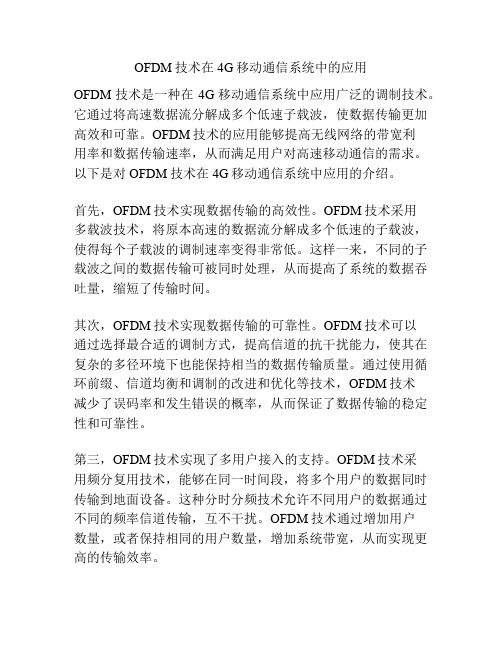 OFDM 技术在 4G 移动通信系统中的应用

OFDM 技术是一种在 4G 移动通信系统中应用广泛的调制技术。它通过将高速数据流分解成多个低速子载波，使数据传输更加高效和可靠。OFDM 技术的应用能够提高无线网络的带宽利用率和数据传输速率，从而满足用户对高速移动通信的需求。以下是对 OFDM 技术在 4G 移动通信系统中应用的介绍。

首先，OFDM 技术实现数据传输的高效性。OFDM 技术采用多载波技术，将原本高速的数据流分解成多个低速的子载波，使得每个子载波的调制速率变得非常低。这样一来，不同的子载波之间的数据传输可被同时处理，从而提高了系统的数据吞吐量，缩短了传输时间。

其次，OFDM 技术实现数据传输的可靠性。OFDM 技术可以通过选择最合适的调制方式，提高信道的抗干扰能力，使其在复杂的多径环境下也能保持相当的数据传输质量。通过使用循环前缀、信道均衡和调制的改进和优化等技术，OFDM 技术减少了误码率和发生错误的概率，从而保证了数据传输的稳定性和可靠性。

第三，OFDM 技术实现了多用户接入的支持。OFDM 技术采用频分复用技术，能够在同一时间段，将多个用户的数据同时传输到地面设备。这种分时分频技术允许不同用户的数据通过不同的频率信道传输，互不干扰。OFDM 技术通过增加用户数量，或者保持相同的用户数量，增加系统带宽，从而实现更高的传输效率。